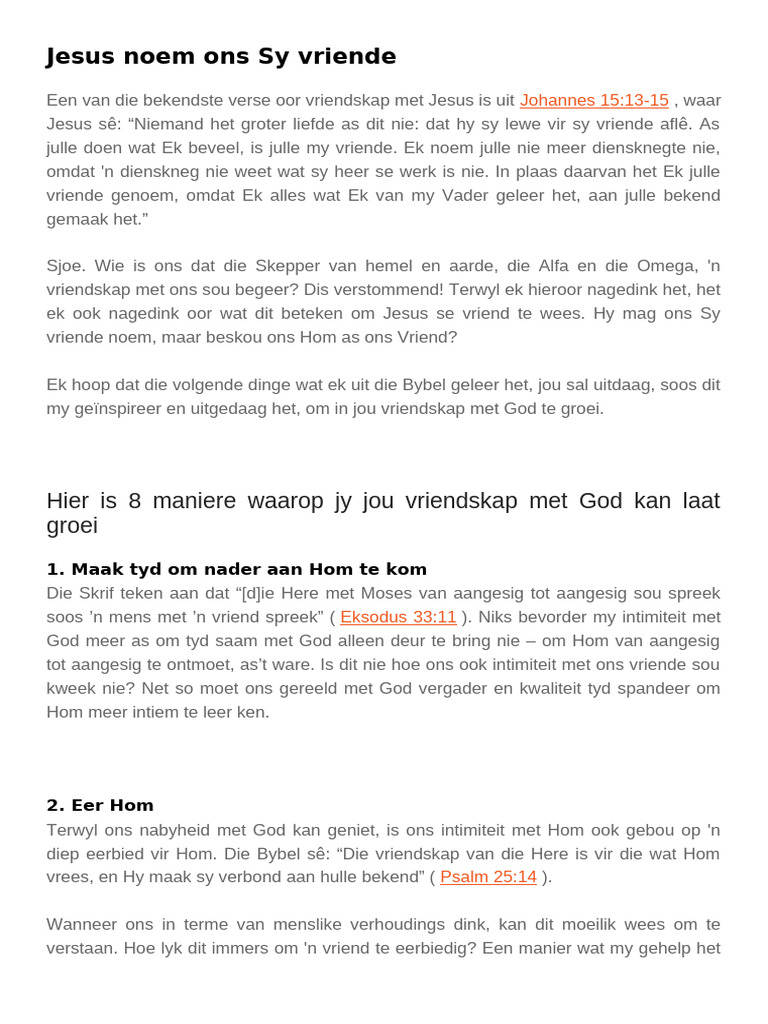 Jesus noem ons Sy vriende

Een van die bekendste verse oor vriendskap met Jesus is uit Johannes 15:13-15 , waar Jesus sê: “Niemand het groter liefde as dit nie: dat hy sy lewe vir sy vriende aflê. As julle doen wat Ek beveel, is julle my vriende. Ek noem julle nie meer diensknegte nie, omdat 'n dienskneg nie weet wat sy heer se werk is nie. In plaas daarvan het Ek julle vriende genoem, omdat Ek alles wat Ek van my Vader geleer het, aan julle bekend gemaak het.”

Sjoe. Wie is ons dat die Skepper van hemel en aarde, die Alfa en die Omega, 'n vriendskap met ons sou begeer? Dis verstommend! Terwyl ek hieroor nagedink het, het ek ook nagedink oor wat dit beteken om Jesus se vriend te wees. Hy mag ons Sy vriende noem, maar beskou ons Hom as ons Vriend?

Ek hoop dat die volgende dinge wat ek uit die Bybel geleer het, jou sal uitdaag, soos dit my geïnspireer en uitgedaag het, om in jou vriendskap met God te groei.

Hier is 8 maniere waarop jy jou vriendskap met God kan laat groei

1. Maak tyd om nader aan Hom te kom
Die Skrif teken aan dat “[d]ie Here met Moses van aangesig tot aangesig sou spreek soos ’n mens met ’n vriend spreek” ( Eksodus 33:11 ). Niks bevorder my intimiteit met God meer as om tyd saam met God alleen deur te bring nie – om Hom van aangesig tot aangesig te ontmoet, as’t ware. Is dit nie hoe ons ook intimiteit met ons vriende sou kweek nie? Net so moet ons gereeld met God vergader en kwaliteit tyd spandeer om Hom meer intiem te leer ken.

2. Eer Hom
Terwyl ons nabyheid met God kan geniet, is ons intimiteit met Hom ook gebou op 'n diep eerbied vir Hom. Die Bybel sê: “Die vriendskap van die Here is vir die wat Hom vrees, en Hy maak sy verbond aan hulle bekend” ( Psalm 25:14 ).

Wanneer ons in terme van menslike verhoudings dink, kan dit moeilik wees om te verstaan. Hoe lyk dit immers om 'n vriend te eerbiedig? Een manier wat my gehelp het